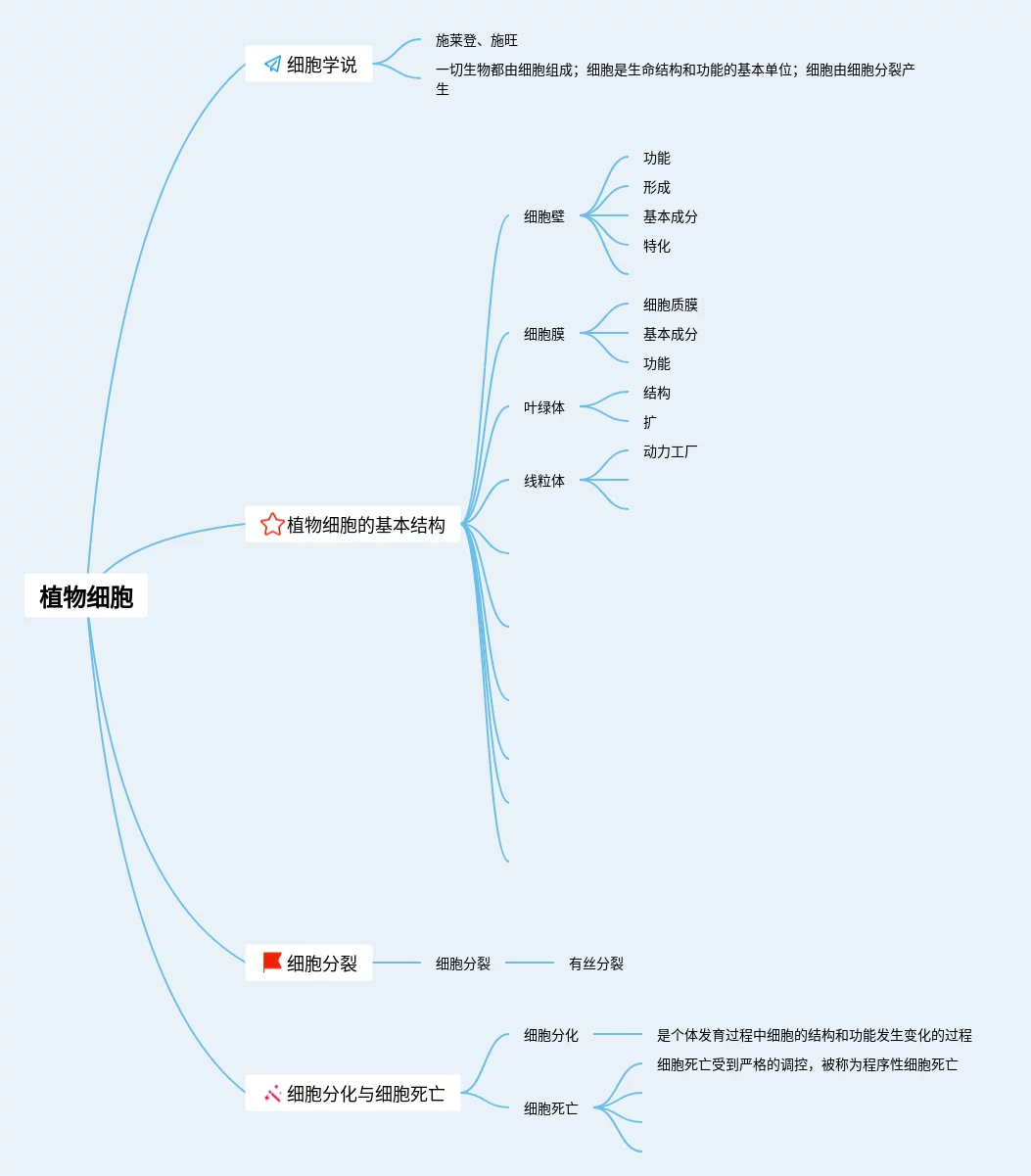 植物细胞

细胞学说

施莱登、施旺

一切生物都由细胞组成；细胞是生命结构和功能的基本单位；细胞由细胞分裂产生

植物细胞的基本结构

细胞壁

功能

形成

基本成分

特化

细胞膜

细胞质膜

基本成分

功能

叶绿体

结构

扩

线粒体

动力工厂

细胞分裂

细胞分裂

有丝分裂

细胞分化与细胞死亡

细胞分化

是个体发育过程中细胞的结构和功能发生变化的过程

细胞死亡

细胞死亡受到严格的调控，被称为程序性细胞死亡